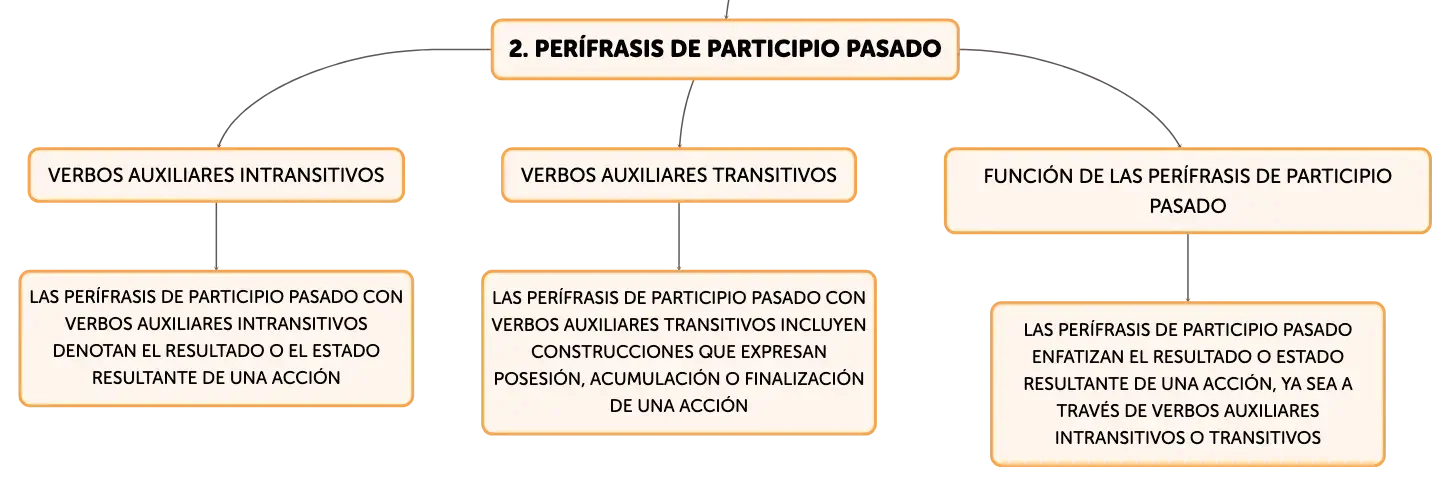 2. PERÍFRASIS DE PARTICIPIO PASADO

VERBOS AUXILIARES INTRANSITIVOS

LAS PERÍFRASIS DE PARTICIPIO PASADO CON VERBOS AUXILIARES INTRANSITIVOS DENOTAN EL RESULTADO O EL ESTADO RESULTANTE DE UNA ACCIÓN

VERBOS AUXILIARES TRANSITIVOS

LAS PERÍFRASIS DE PARTICIPIO PASADO CON VERBOS AUXILIARES TRANSITIVOS INCLUYEN CONSTRUCCIONES QUE EXPRESAN POSESIÓN, ACUMULACIÓN O FINALIZACIÓN DE UNA ACCIÓN

FUNCIÓN DE LAS PERÍFRASIS DE PARTICIPIO PASADO

LAS PERÍFRASIS DE PARTICIPIO PASADO ENFATIZAN EL RESULTADO O ESTADO RESULTANTE DE UNA ACCIÓN, YA SEA A TRAVÉS DE VERBOS AUXILIARES INTRANSITIVOS O TRANSITIVOS